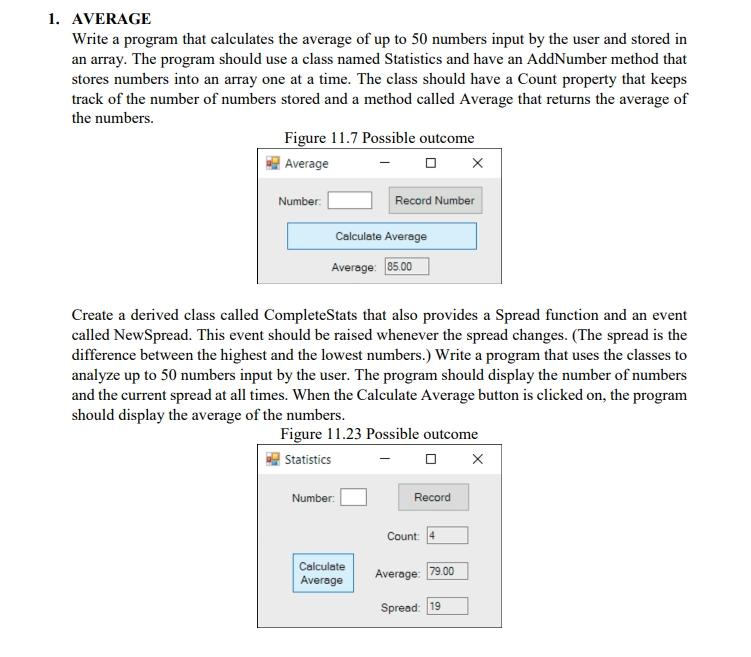 1. AVERAGE
Write a program that calculates the average of up to 50 numbers input by the user and stored in an array. The program should use a class named Statistics and have an AddNumber method that stores numbers into an array one at a time. The class should have a Count property that keeps track of the number of numbers stored and a method called Average that returns the average of the numbers.

Figure 11.7 Possible outcome

Average

Number:

Record Number

Calculate Average

Average: 85.00

Create a derived class called CompleteStats that also provides a Spread function and an event called NewSpread. This event should be raised whenever the spread changes. (The spread is the difference between the highest and the lowest numbers.) Write a program that uses the classes to analyze up to 50 numbers input by the user. The program should display the number of numbers and the current spread at all times. When the Calculate Average button is clicked on, the program should display the average of the numbers.

Figure 11.23 Possible outcome

Statistics

Number:

Record

Count: 4

Calculate Average

Average: 79.00

Spread: 19